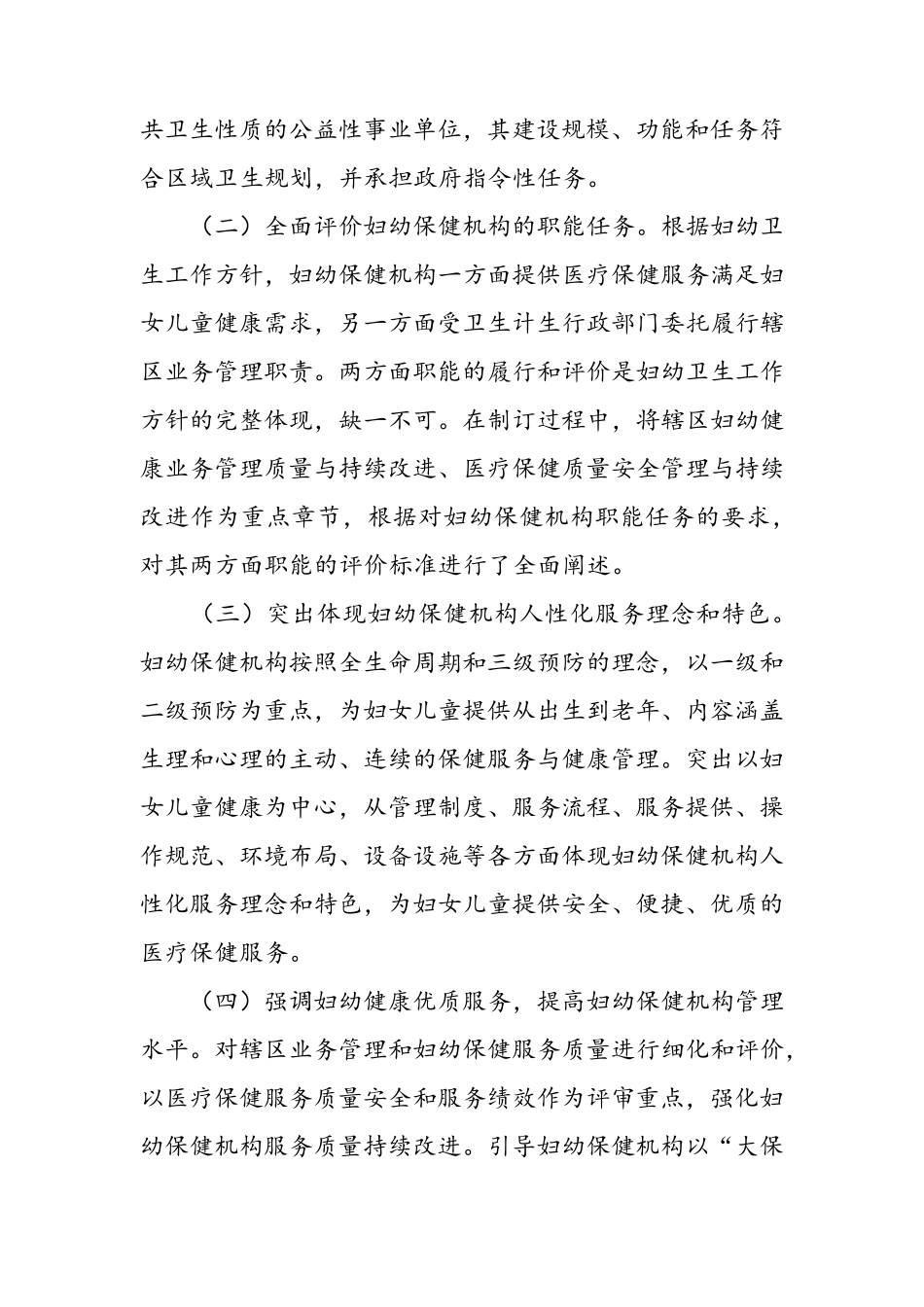 共卫生性质的公益性事业单位，其建设规模、功能和任务符合区域卫生规划，并承担政府指令性任务。

（二）全面评价妇幼保健机构的职能任务。根据妇幼卫生工作方针，妇幼保健机构一方面提供医疗保健服务满足妇女儿童健康需求，另一方面受卫生计生行政部门委托履行辖区业务管理职责。两方面职能的履行和评价是妇幼卫生工作方针的完整体现，缺一不可。在制订过程中，将辖区妇幼健康业务管理质量与持续改进、医疗保健质量安全管理与持续改进作为重点章节，根据对妇幼保健机构职能任务的要求，对其两方面职能的评价标准进行了全面阐述。

（三）突出体现妇幼保健机构人性化服务理念和特色。妇幼保健机构按照全生命周期和三级预防的理念，以一级和二级预防为重点，为妇女儿童提供从出生到老年、内容涵盖生理和心理的主动、连续的保健服务与健康管理。突出以妇女儿童健康为中心，从管理制度、服务流程、服务提供、操作规范、环境布局、设备设施等各方面体现妇幼保健机构人性化服务理念和特色，为妇女儿童提供安全、便捷、优质的医疗保健服务。

（四）强调妇幼健康优质服务，提高妇幼保健机构管理水平。对辖区业务管理和妇幼保健服务质量进行细化和评价，以医疗保健服务质量安全和服务绩效作为评审重点，强化妇幼保健机构服务质量持续改进。引导妇幼保健机构以“大保